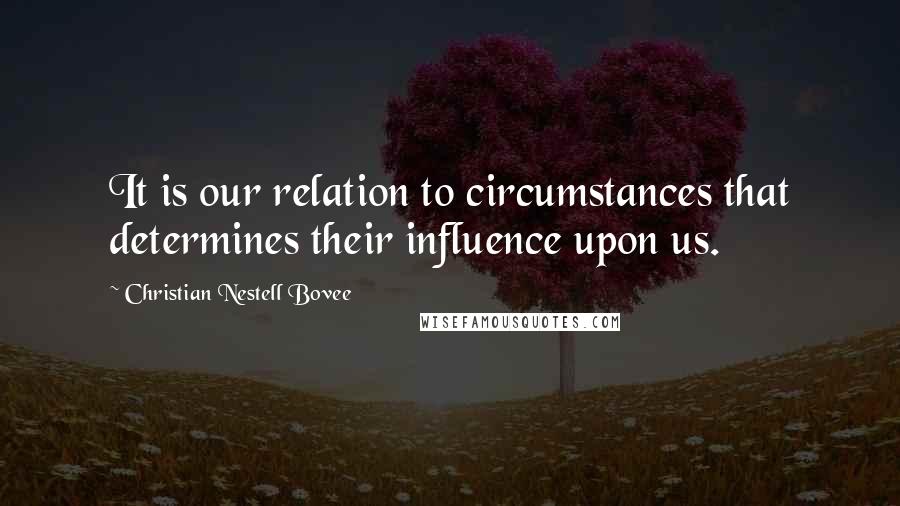 It is our relation to circumstances that determines their influence upon us.

~ Christian Nestell Bovee

WISEFAMOUSQUOTES.COM